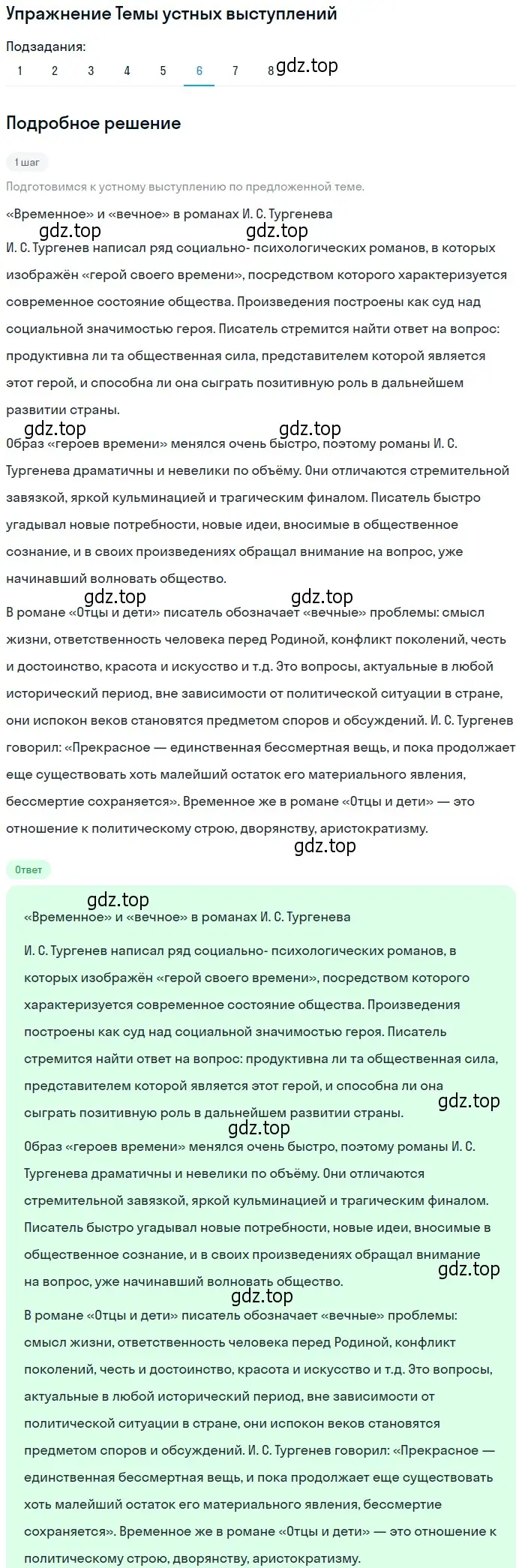 Упражнение Темы устных выступлений

Подзадания:
1 2 3 4 5 6 7 8 gdz.top

Подробное решение

1 шаг

Подготовимся к устному выступлению по предложенной теме.

«Временное» и «вечное» в романах И. С. Тургенева

gdz.top gdz.top

И. С. Тургенев написал ряд социально- психологических романов, в которых изображён «герой своего времени», посредством которого характеризуется современное состояние общества. Произведения построены как суд над социальной значимостью героя. Писатель стремится найти ответ на вопрос: продуктивна ли та общественная сила, представителем которой является этот герой, и способна ли она сыграть позитивную роль в дальнейшем развитии страны.

gdz.top gdz.top

Образ «героев времени» менялся очень быстро, поэтому романы И. С. Тургенева драматичны и невелики по объёму. Они отличаются стремительной завязкой, яркой кульминацией и трагическим финалом. Писатель быстро угадывал новые потребности, новые идеи, вносимые в общественное сознание, и в своих произведениях обращал внимание на вопрос, уже начинавший волновать общество.

gdz.top gdz.top

В романе «Отцы и дети» писатель обозначает «вечные» проблемы: смысл жизни, ответственность человека перед Родиной, конфликт поколений, честь и достоинство, красота и искусство и т.д. Это вопросы, актуальные в любой исторический период, вне зависимости от политической ситуации в стране, они испокон веков становятся предметом споров и обсуждений. И. С. Тургенев говорил: «Прекрасное — единственная бессмертная вещь, и пока продолжает еще существовать хоть малейший остаток его материального явления, бессмертие сохраняется». Временное же в романе «Отцы и дети» — это отношение к политическому строю, дворянству, аристократизму.

gdz.top

Ответ

gdz.top

«Временное» и «вечное» в романах И. С. Тургенева

И. С. Тургенев написал ряд социально- психологических романов, в которых изображён «герой своего времени», посредством которого характеризуется современное состояние общества. Произведения построены как суд над социальной значимостью героя. Писатель стремится найти ответ на вопрос: продуктивна ли та общественная сила, представителем которой является этот герой, и способна ли она сыграть позитивную роль в дальнейшем развитии страны.

gdz.top gdz.top

Образ «героев времени» менялся очень быстро, поэтому романы И. С. Тургенева драматичны и невелики по объёму. Они отличаются стремительной завязкой, яркой кульминацией и трагическим финалом. Писатель быстро угадывал новые потребности, новые идеи, вносимые в общественное сознание, и в своих произведениях обращал внимание на вопрос, уже начинавший волновать общество.

gdz.top gdz.top

В романе «Отцы и дети» писатель обозначает «вечные» проблемы: смысл жизни, ответственность человека перед Родиной, конфликт поколений, честь и достоинство, красота и искусство и т.д. Это вопросы, актуальные в любой исторический период, вне зависимости от политической ситуации в стране, они испокон веков становятся предметом споров и обсуждений. И. С. Тургенев говорил: «Прекрасное — единственная бессмертная вещь, и пока продолжает еще существовать хоть малейший остаток его материального явления, бессмертие сохраняется». Временное же в романе «Отцы и дети» — это отношение к политическому строю, дворянству, аристократизму.